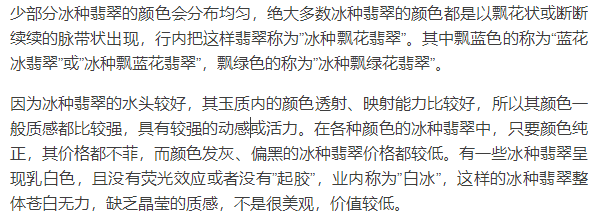 少部分冰种翡翠的颜色会分布均匀，绝大多数冰种翡翠的颜色都是以飘花状或断断续续的脉带状出现，行内把这样翡翠称为"冰种飘花翡翠"。其中飘蓝色的称为"蓝花冰翡翠"或"冰种飘蓝花翡翠"，飘绿色的称为"冰种飘绿花翡翠"。

因为冰种翡翠的水头较好，其玉质内的颜色透射、映射能力比较好，所以其颜色一般质感都比较强，具有较强的动感或活力。在各种颜色的冰种翡翠中，只要颜色纯正，其价格都不菲，而颜色发灰、偏黑的冰种翡翠价格都较低。有一些冰种翡翠呈现乳白色，且没有荧光效应或者没有"起胶"，业内称为"白冰"，这样的冰种翡翠整体苍白无力，缺乏晶莹的质感，不是很美观，价值较低。